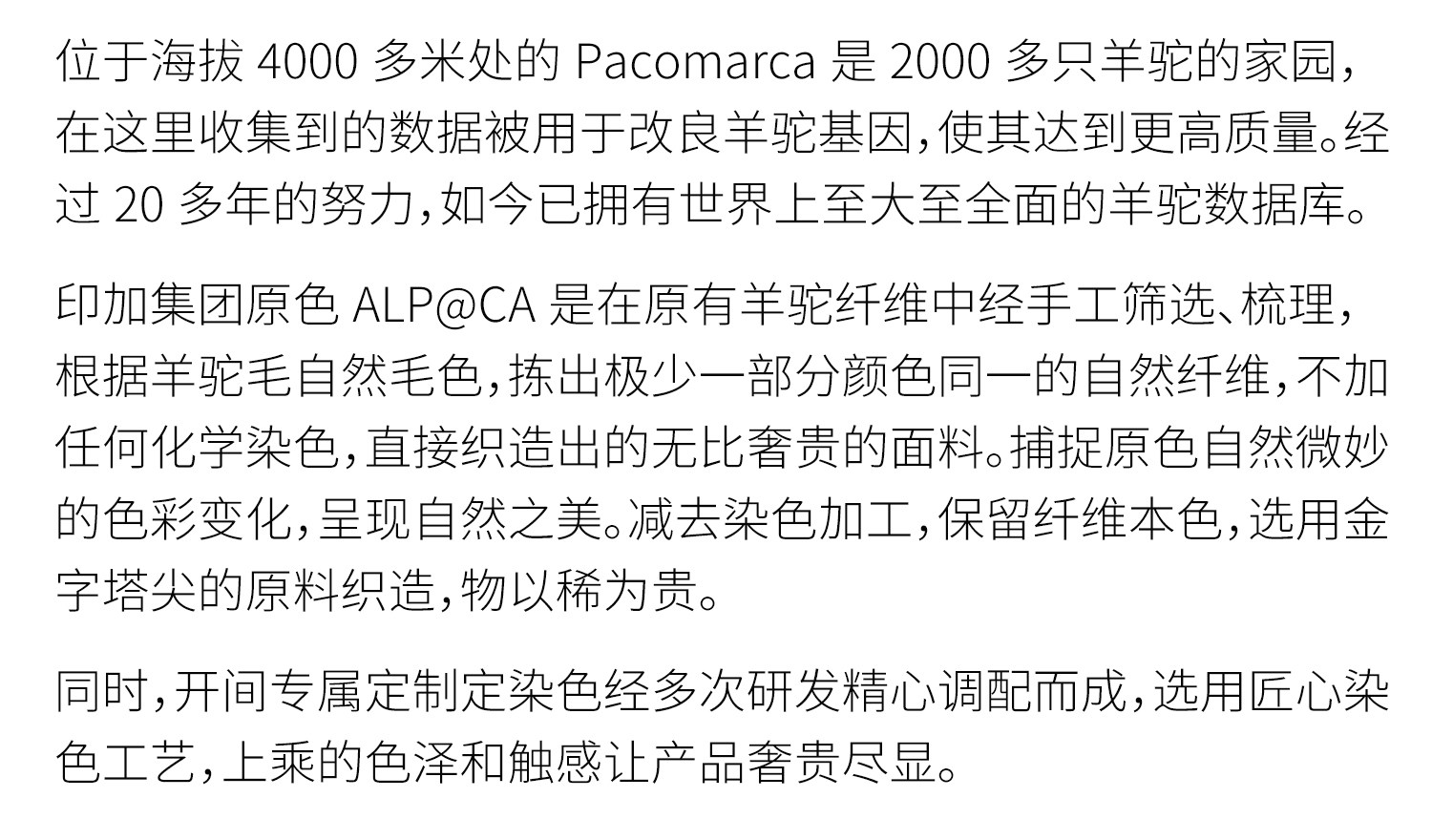 位于海拔 4000 多米处的 Pacomarca 是 2000 多只羊驼的家园，在这里收集到的数据被用于改良羊驼基因，使其达到更高质量。经过 20 多年的努力，如今已拥有世界上至大至全面的羊驼数据库。

印加集团原色 ALP@CA 是在原有羊驼纤维中经手工筛选、梳理，根据羊驼毛自然毛色，拣出极少一部分颜色同一的自然纤维，不加任何化学染色，直接织造出的无比奢贵的面料。捕捉原色自然微妙的色彩变化，呈现自然之美。减去染色加工，保留纤维本色，选用金字塔尖的原料织造，物以稀为贵。

同时，开间专属定制定染色经多次研发精心调配而成，选用匠心染色工艺，上乘的色泽和触感让产品奢贵尽显。